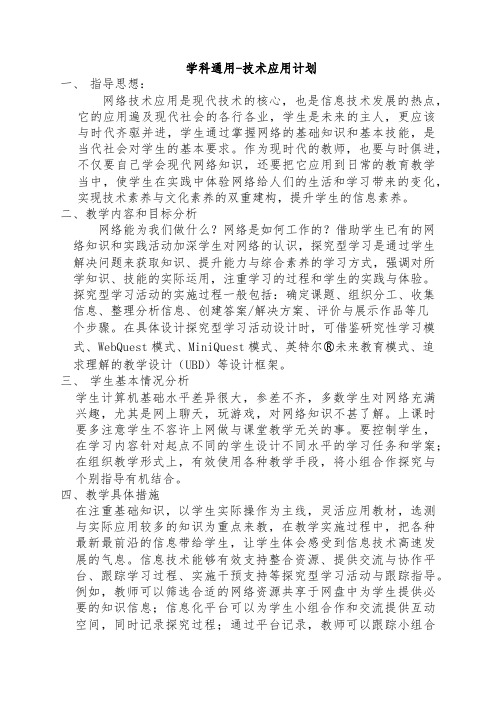 学科通用-技术应用计划

一、 指导思想：

网络技术应用是现代技术的核心，也是信息技术发展的热点，它的应用遍及现代社会的各行各业，学生是未来的主人，更应该与时代齐驱并进，学生通过掌握网络的基础知识和基本技能，是当代社会对学生的基本要求。作为现时代的教师，也要与时俱进，不仅要自己学会现代网络知识，还要把它应用到日常的教育教学当中，使学生在实践中体验网络给人们的生活和学习带来的变化，实现技术素养与文化素养的双重建构，提升学生的信息素养。

二、教学内容和目标分析

网络能为我们做什么？网络是如何工作的？借助学生已有的网络知识和实践活动加深学生对网络的认识，探究型学习是通过学生解决问题来获取知识、提升能力与综合素养的学习方式，强调对所学知识、技能的实际运用，注重学习的过程和学生的实践与体验。探究型学习活动的实施过程一般包括：确定课题、组织分工、收集信息、整理分析信息、创建答案/解决方案、评价与展示作品等几个步骤。在具体设计探究型学习活动设计时，可借鉴研究性学习模式、WebQuest 模式、MiniQuest 模式、英特尔®未来教育模式、追求理解的教学设计（UBD）等设计框架。

三、 学生基本情况分析

学生计算机基础水平差异很大，参差不齐，多数学生对网络充满兴趣，尤其是网上聊天，玩游戏，对网络知识不甚了解。上课时要多注意学生不容许上网做与课堂教学无关的事。要控制学生，在学习内容针对起点不同的学生设计不同水平的学习任务和学案；在组织教学形式上，有效使用各种教学手段，将小组合作探究与个别指导有机结合。

四、教学具体措施

在注重基础知识，以学生实际操作为主线，灵活应用教材，选测与实际应用较多的知识为重点来教，在教学实施过程中，把各种最新最前沿的信息带给学生，让学生体会感受到信息技术高速发展的气息。信息技术能够有效支持整合资源、提供交流与协作平台、跟踪学习过程、实施干预支持等探究型学习活动与跟踪指导。例如，教师可以筛选合适的网络资源共享于网盘中为学生提供必要的知识信息；信息化平台可以为学生小组合作和交流提供互动空间，同时记录探究过程；通过平台记录，教师可以跟踪小组合